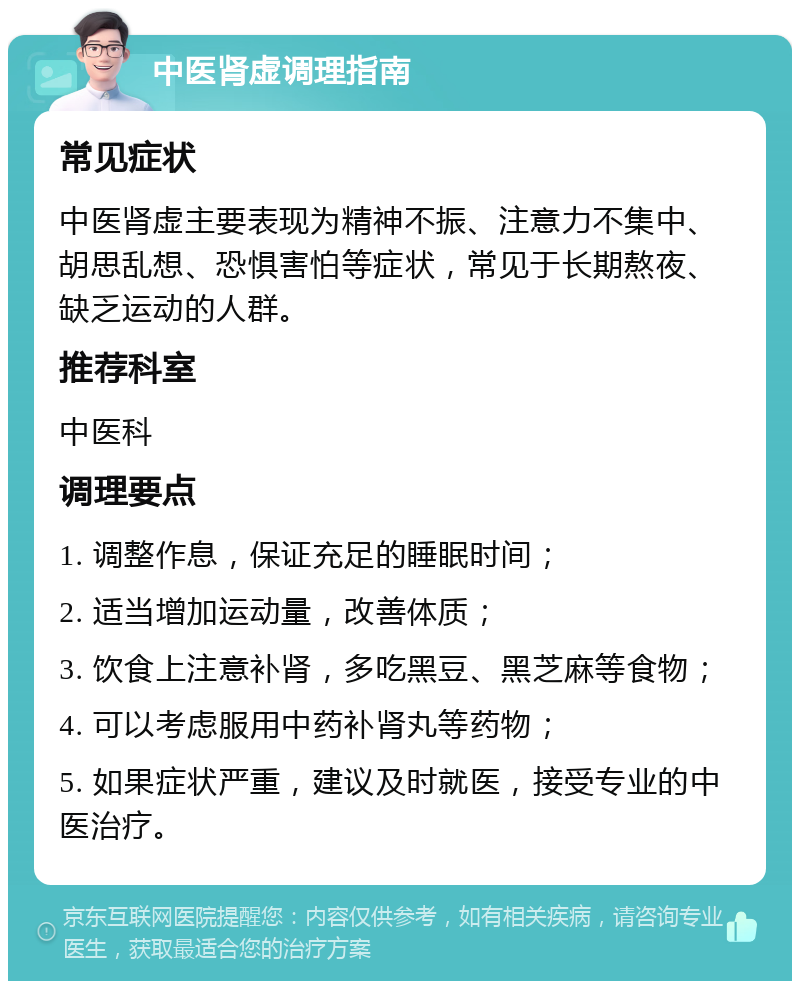 中医肾虚调理指南

常见症状

中医肾虚主要表现为精神不振、注意力不集中、胡思乱想、恐惧害怕等症状，常见于长期熬夜、缺乏运动的人群。

推荐科室

中医科

调理要点

1. 调整作息，保证充足的睡眠时间；

2. 适当增加运动量，改善体质；

3. 饮食上注意补肾，多吃黑豆、黑芝麻等食物；

4. 可以考虑服用中药补肾丸等药物；

5. 如果症状严重，建议及时就医，接受专业的中医治疗。

京东互联网医院提醒您：内容仅供参考，如有相关疾病，请咨询专业医生，获取最适合您的治疗方案